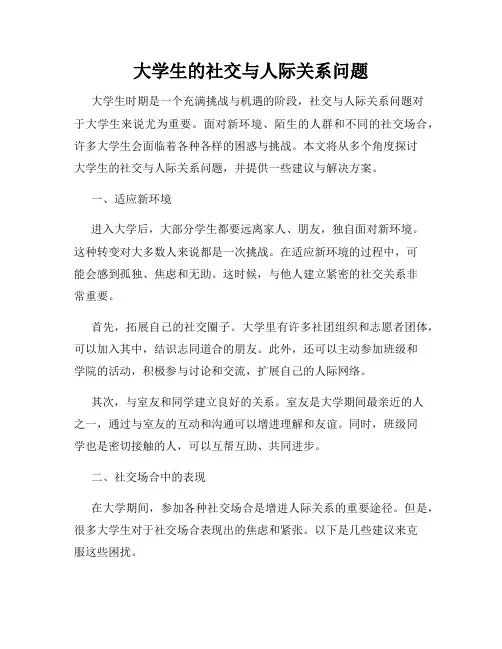 大学生的社交与人际关系问题

大学生时期是一个充满挑战与机遇的阶段，社交与人际关系问题对于大学生来说尤为重要。面对新环境、陌生的人群和不同的社交场合，许多大学生会面临着各种各样的困惑与挑战。本文将从多个角度探讨大学生的社交与人际关系问题，并提供一些建议与解决方案。

一、适应新环境

进入大学后，大部分学生都要远离家人、朋友，独自面对新环境。这种转变对大多数人来说都是一次挑战。在适应新环境的过程中，可能会感到孤独、焦虑和无助。这时候，与他人建立紧密的社交关系非常重要。

首先，拓展自己的社交圈子。大学里有许多社团组织和志愿者团体，可以加入其中，结识志同道合的朋友。此外，还可以主动参加班级和学院的活动，积极参与讨论和交流，扩展自己的人际网络。

其次，与室友和同学建立良好的关系。室友是大学期间最亲近的人之一，通过与室友的互动和沟通可以增进理解和友谊。同时，班级同学也是密切接触的人，可以互帮互助、共同进步。

二、社交场合中的表现

在大学期间，参加各种社交场合是增进人际关系的重要途径。但是，很多大学生对于社交场合表现出的焦虑和紧张。以下是几些建议来克服这些困扰。